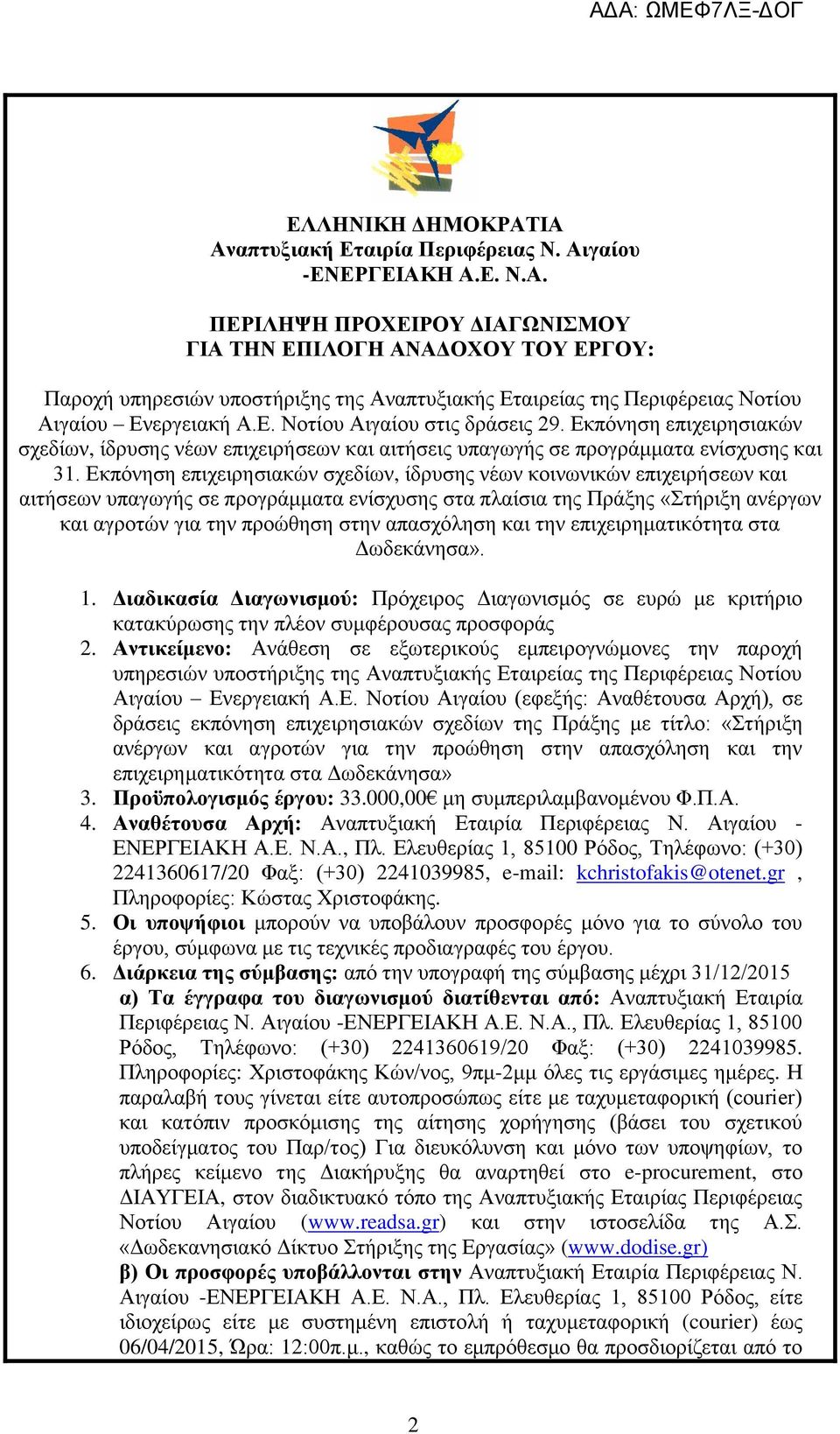 ΑΔΑ: ΩΜΕΦ7ΛΞ-ΔΟΓ

ΕΛΛΗΝΙΚΗ ΔΗΜΟΚΡΑΤΙΑ
Αναπτυξιακή Εταιρία Περιφέρειας Ν. Αιγαίου
-ΕΝΕΡΓΕΙΑΚΗ Α.Ε. Ν.Α.

ΠΕΡΙΛΗΨΗ ΠΡΟΧΕΙΡΟΥ ΔΙΑΓΩΝΙΣΜΟΥ
ΓΙΑ ΤΗΝ ΕΠΙΛΟΓΗ ΑΝΑΔΟΧΟΥ ΤΟΥ ΕΡΓΟΥ:

Παροχή υπηρεσιών υποστήριξης της Αναπτυξιακής Εταιρείας της Περιφέρειας Νοτίου Αιγαίου – Ενεργειακή Α.Ε. Νοτίου Αιγαίου στις δράσεις 29. Εκπόνηση επιχειρησιακών σχεδίων, ίδρυσης νέων επιχειρήσεων και αιτήσεις υπαγωγής σε προγράμματα ενίσχυσης και 31. Εκπόνηση επιχειρησιακών σχεδίων, ίδρυσης νέων κοινωνικών επιχειρήσεων και αιτήσεων υπαγωγής σε προγράμματα ενίσχυσης στα πλαίσια της Πράξης «Στήριξη ανέργων και αγροτών για την προώθηση στην απασχόληση και την επιχειρηματικότητα στα Δωδεκάνησα».

1. Διαδικασία Διαγωνισμού: Πρόχειρος Διαγωνισμός σε ευρώ με κριτήριο κατακύρωσης την πλέον συμφέρουσας προσφοράς
2. Αντικείμενο: Ανάθεση σε εξωτερικούς εμπειρογνώμονες την παροχή υπηρεσιών υποστήριξης της Αναπτυξιακής Εταιρείας της Περιφέρειας Νοτίου Αιγαίου – Ενεργειακή Α.Ε. Νοτίου Αιγαίου (εφεξής: Αναθέτουσα Αρχή), σε δράσεις εκπόνηση επιχειρησιακών σχεδίων της Πράξης με τίτλο: «Στήριξη ανέργων και αγροτών για την προώθηση στην απασχόληση και την επιχειρηματικότητα στα Δωδεκάνησα»
3. Προϋπολογισμός έργου: 33.000,00€ μη συμπεριλαμβανομένου Φ.Π.Α.
4. Αναθέτουσα Αρχή: Αναπτυξιακή Εταιρία Περιφέρειας Ν. Αιγαίου - ΕΝΕΡΓΕΙΑΚΗ Α.Ε. Ν.Α., Πλ. Ελευθερίας 1, 85100 Ρόδος, Τηλέφωνο: (+30) 2241360617/20 Φαξ: (+30) 2241039985, e-mail: kchristofakis@otenet.gr , Πληροφορίες: Κώστας Χριστοφάκης.
5. Οι υποψήφιοι μπορούν να υποβάλουν προσφορές μόνο για το σύνολο του έργου, σύμφωνα με τις τεχνικές προδιαγραφές του έργου.
6. Διάρκεια της σύμβασης: από την υπογραφή της σύμβασης μέχρι 31/12/2015
α) Τα έγγραφα του διαγωνισμού διατίθενται από: Αναπτυξιακή Εταιρία Περιφέρειας Ν. Αιγαίου -ΕΝΕΡΓΕΙΑΚΗ Α.Ε. Ν.Α., Πλ. Ελευθερίας 1, 85100 Ρόδος, Τηλέφωνο: (+30) 2241360619/20 Φαξ: (+30) 2241039985. Πληροφορίες: Χριστοφάκης Κών/νος, 9πμ-2μμ όλες τις εργάσιμες ημέρες. Η παραλαβή τους γίνεται είτε αυτοπροσώπως είτε με ταχυμεταφορική (courier) και κατόπιν προσκόμισης της αίτησης χορήγησης (βάσει του σχετικού υποδείγματος του Παρ/τος) Για διευκόλυνση και μόνο των υποψηφίων, το πλήρες κείμενο της Διακήρυξης θα αναρτηθεί στο e-procurement, στο ΔΙΑΥΓΕΙΑ, στον διαδικτυακό τόπο της Αναπτυξιακής Εταιρίας Περιφέρειας Νοτίου Αιγαίου (www.readsa.gr) και στην ιστοσελίδα της Α.Σ. «Δωδεκανησιακό Δίκτυο Στήριξης της Εργασίας» (www.dodise.gr)
β) Οι προσφορές υποβάλλονται στην Αναπτυξιακή Εταιρία Περιφέρειας Ν. Αιγαίου -ΕΝΕΡΓΕΙΑΚΗ Α.Ε. Ν.Α., Πλ. Ελευθερίας 1, 85100 Ρόδος, είτε ιδιοχείρως είτε με συστημένη επιστολή ή ταχυμεταφορική (courier) έως 06/04/2015, Ώρα: 12:00π.μ., καθώς το εμπρόθεσμο θα προσδιορίζεται από το

2